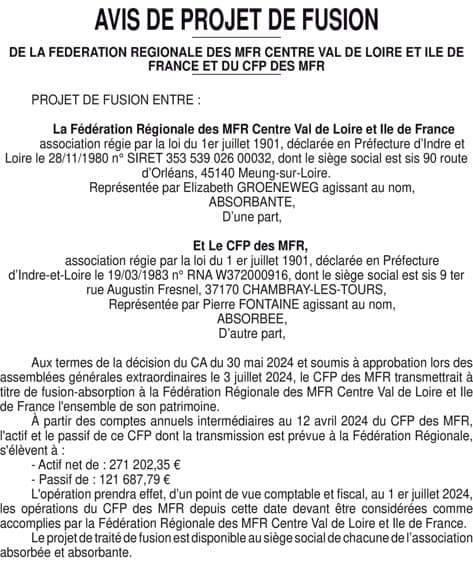 AVIS DE PROJET DE FUSION

DE LA FEDERATION REGIONALE DES MFR CENTRE VAL DE LOIRE ET ILE DE FRANCE ET DU CFP DES MFR

PROJET DE FUSION ENTRE :

La Fédération Régionale des MFR Centre Val de Loire et Ile de France
association régie par la loi du 1er juillet 1901, déclarée en Préfecture d'Indre et Loire le 28/11/1980 n° SIRET 353 539 026 00032, dont le siège social est sis 90 route d'Orléans, 45140 Meung-sur-Loire.
Représentée par Elizabeth GROENEWEG agissant au nom,
ABSORBANTE,
D'une part,

Et Le CFP des MFR,
association régie par la loi du 1 er juillet 1901, déclarée en Préfecture d'Indre-et-Loire le 19/03/1983 n° RNA W372000916, dont le siège social est sis 9 ter rue Augustin Fresnel, 37170 CHAMBRAY-LES-TOURS,
Représentée par Pierre FONTAINE agissant au nom,
ABSORBEE,
D'autre part,

Aux termes de la décision du CA du 30 mai 2024 et soumis à approbation lors des assemblées générales extraordinaires le 3 juillet 2024, le CFP des MFR transmettrait à titre de fusion-absorption à la Fédération Régionale des MFR Centre Val de Loire et Ile de France l'ensemble de son patrimoine.

À partir des comptes annuels intermédiaires au 12 avril 2024 du CFP des MFR, l'actif et le passif de ce CFP dont la transmission est prévue à la Fédération Régionale, s'élèvent à :
- Actif net de : 271 202,35 €
- Passif de : 121 687,79 €

L'opération prendra effet, d'un point de vue comptable et fiscal, au 1 er juillet 2024, les opérations du CFP des MFR depuis cette date devant être considérées comme accomplies par la Fédération Régionale des MFR Centre Val de Loire et Ile de France.

Le projet de traité de fusion est disponible au siège social de chacune de l'association absorbée et absorbante.